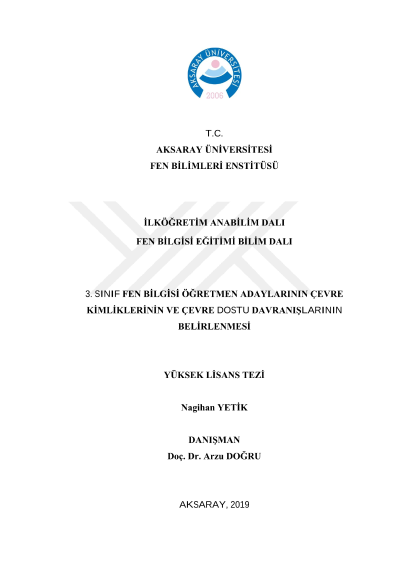 AKSARAY ÜNİVERSİTESİ
2006

T.C.
AKSARAY ÜNİVERSİTESİ
FEN BİLİMLERİ ENSTİTÜSÜ

İLKÖĞRETİM ANABİLİM DALI
FEN BİLGİSİ EĞİTİMİ BİLİM DALI

3. SINIF FEN BİLGİSİ ÖĞRETMEN ADAYLARININ ÇEVRE KİMLİKLERİNİN VE ÇEVRE DOSTU DAVRANIŞLARININ BELİRLENMESİ

YÜKSEK LİSANS TEZİ

Nagihan YETİK

DANIŞMAN
Doç. Dr. Arzu DOĞRU

AKSARAY, 2019